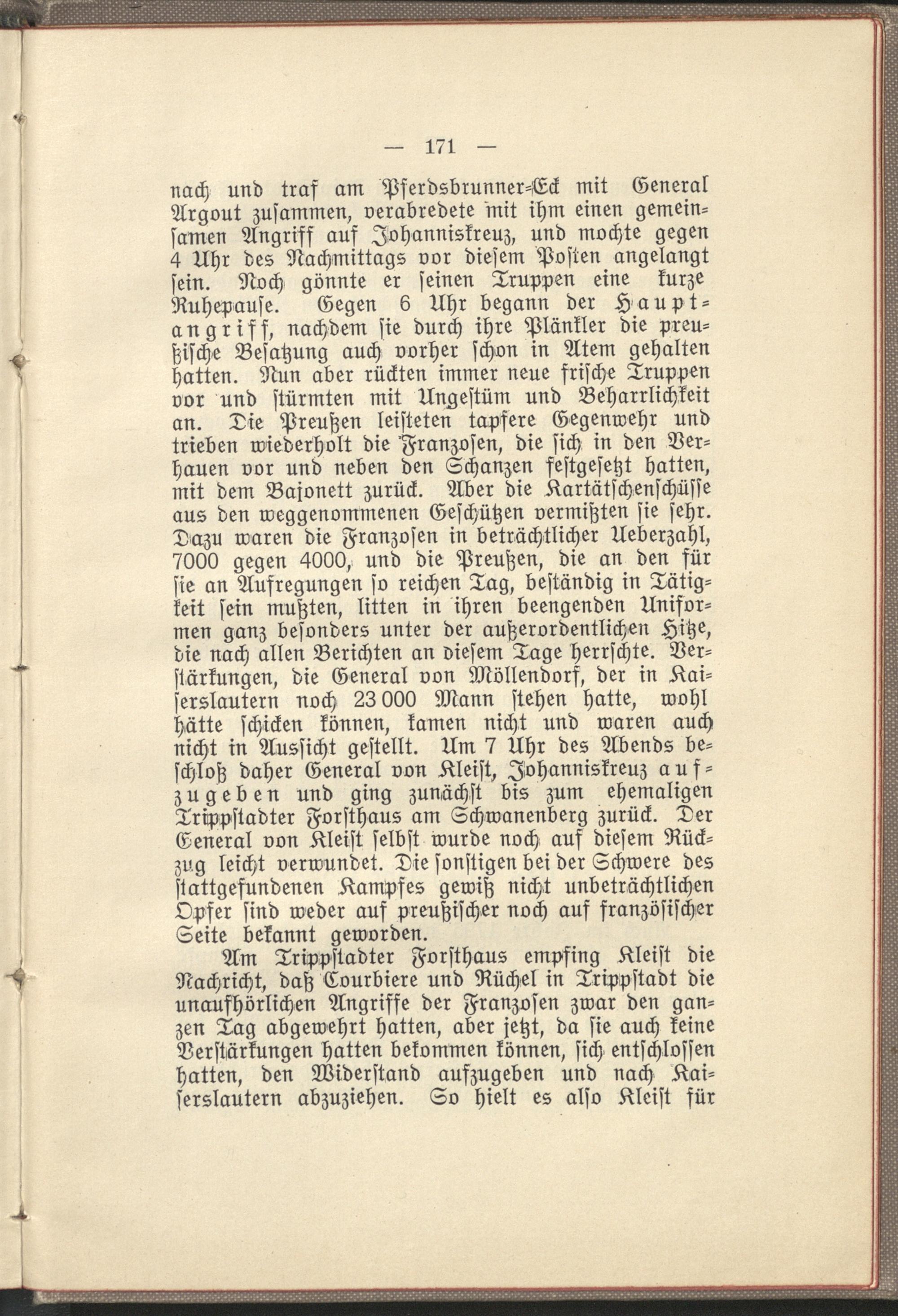 — 171 —

nach und traf am Pferdsbrunner-Eck mit General Argout zusammen, verabredete mit ihm einen gemeinsamen Angriff auf Johanniskreuz, und mochte gegen 4 Uhr des Nachmittags vor diesem Posten angelangt sein. Noch gönnte er seinen Truppen eine kurze Ruhepause. Gegen 6 Uhr begann der Hauptangriff, nachdem sie durch ihre Plänkler die preußische Besatzung auch vorher schon in Atem gehalten hatten. Nun aber rückten immer neue frische Truppen vor und stürmten mit Ungestüm und Beharrlichkeit an. Die Preußen leisteten tapfere Gegenwehr und trieben wiederholt die Franzosen, die sich in den Verhauen vor und neben den Schanzen festgesetzt hatten, mit dem Bajonett zurück. Aber die Kartätschenschüsse aus den weggenommenen Geschützen vermißten sie sehr. Dazu waren die Franzosen in beträchtlicher Ueberzahl, 7000 gegen 4000, und die Preußen, die an den für sie an Aufregungen so reichen Tag, beständig in Tätigkeit sein mußten, litten in ihren beengenden Uniformen ganz besonders unter der außerordentlichen Hitze, die nach allen Berichten an diesem Tage herrschte. Verstärkungen, die General von Möllendorf, der in Kaiserslautern noch 23 000 Mann stehen hatte, wohl hätte schicken können, kamen nicht und waren auch nicht in Aussicht gestellt. Um 7 Uhr des Abends beschloß daher General von Kleist, Johanniskreuz aufzugeben und ging zunächst bis zum ehemaligen Trippstadter Forsthaus am Schwanenberg zurück. Der General von Kleist selbst wurde noch auf diesem Rückzug leicht verwundet. Die sonstigen bei der Schwere des stattgefundenen Kampfes gewiß nicht unbeträchtlichen Opfer sind weder auf preußischer noch auf französischer Seite bekannt geworden.

Am Trippstadter Forsthaus empfing Kleist die Nachricht, daß Courbiere und Rüchel in Trippstadt die unaufhörlichen Angriffe der Franzosen zwar den ganzen Tag abgewehrt hatten, aber jetzt, da sie auch keine Verstärkungen hatten bekommen können, sich entschlossen hatten, den Widerstand aufzugeben und nach Kaiserslautern abzuziehen. So hielt es also Kleist für